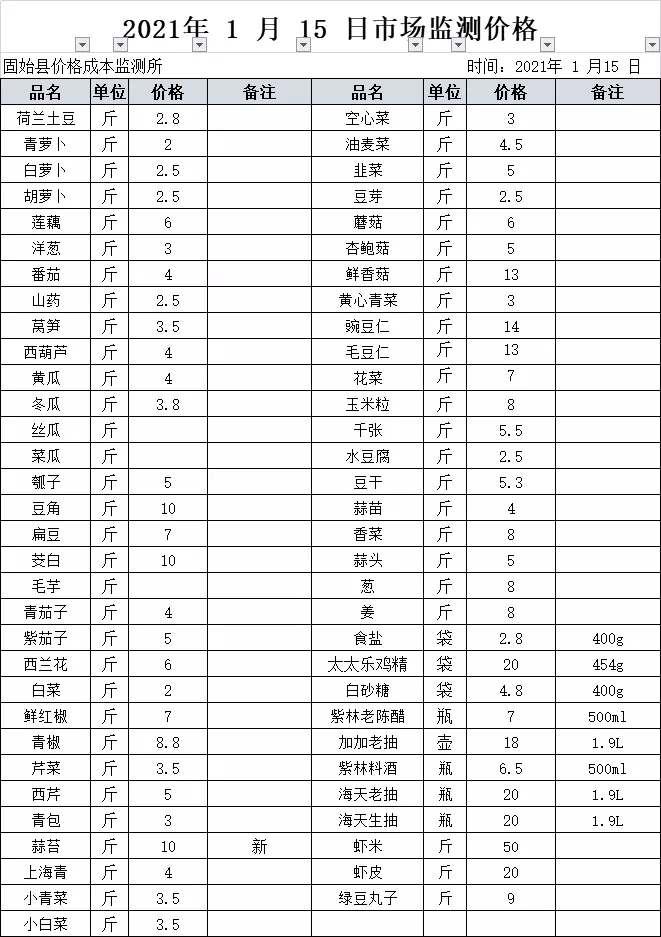 2021年 1 月 15 日市场监测价格

固始县价格成本监测所　　　　　　　　　　时间：2021年 1 月15 日

| 品名 | 单位 | 价格 | 备注 | 品名 | 单位 | 价格 | 备注 |
|---|---|---|---|---|---|---|---|
| 荷兰土豆 | 斤 | 2.8 | | 空心菜 | 斤 | 3 | |
| 青萝卜 | 斤 | 2 | | 油麦菜 | 斤 | 4.5 | |
| 白萝卜 | 斤 | 2.5 | | 韭菜 | 斤 | 5 | |
| 胡萝卜 | 斤 | 2.5 | | 豆芽 | 斤 | 2.5 | |
| 莲藕 | 斤 | 6 | | 蘑菇 | 斤 | 6 | |
| 洋葱 | 斤 | 3 | | 杏鲍菇 | 斤 | 5 | |
| 番茄 | 斤 | 4 | | 鲜香菇 | 斤 | 13 | |
| 山药 | 斤 | 2.5 | | 黄心青菜 | 斤 | 3 | |
| 莴笋 | 斤 | 3.5 | | 豌豆仁 | 斤 | 14 | |
| 西葫芦 | 斤 | 4 | | 毛豆仁 | 斤 | 13 | |
| 黄瓜 | 斤 | 4 | | 花菜 | 斤 | 7 | |
| 冬瓜 | 斤 | 3.8 | | 玉米粒 | 斤 | 8 | |
| 丝瓜 | 斤 | | | 千张 | 斤 | 5.5 | |
| 菜瓜 | 斤 | | | 水豆腐 | 斤 | 2.5 | |
| 瓠子 | 斤 | 5 | | 豆干 | 斤 | 5.3 | |
| 豆角 | 斤 | 10 | | 蒜苗 | 斤 | 4 | |
| 扁豆 | 斤 | 7 | | 香菜 | 斤 | 8 | |
| 茭白 | 斤 | 10 | | 蒜头 | 斤 | 5 | |
| 毛芋 | 斤 | | | 葱 | 斤 | 8 | |
| 青茄子 | 斤 | 4 | | 姜 | 斤 | 8 | |
| 紫茄子 | 斤 | 5 | | 食盐 | 袋 | 2.8 | 400g |
| 西兰花 | 斤 | 6 | | 太太乐鸡精 | 袋 | 20 | 454g |
| 白菜 | 斤 | 2 | | 白砂糖 | 袋 | 4.8 | 400g |
| 鲜红椒 | 斤 | 7 | | 紫林老陈醋 | 瓶 | 7 | 500ml |
| 青椒 | 斤 | 8.8 | | 加加老抽 | 壶 | 18 | 1.9L |
| 芹菜 | 斤 | 3.5 | | 紫林料酒 | 瓶 | 6.5 | 500ml |
| 西芹 | 斤 | 5 | | 海天老抽 | 瓶 | 20 | 1.9L |
| 青包 | 斤 | 3 | | 海天生抽 | 瓶 | 20 | 1.9L |
| 蒜苔 | 斤 | 10 | 新 | 虾米 | 斤 | 50 | |
| 上海青 | 斤 | 4 | | 虾皮 | 斤 | 20 | |
| 小青菜 | 斤 | 3.5 | | 绿豆丸子 | 斤 | 9 | |
| 小白菜 | 斤 | 3.5 | | | | | |